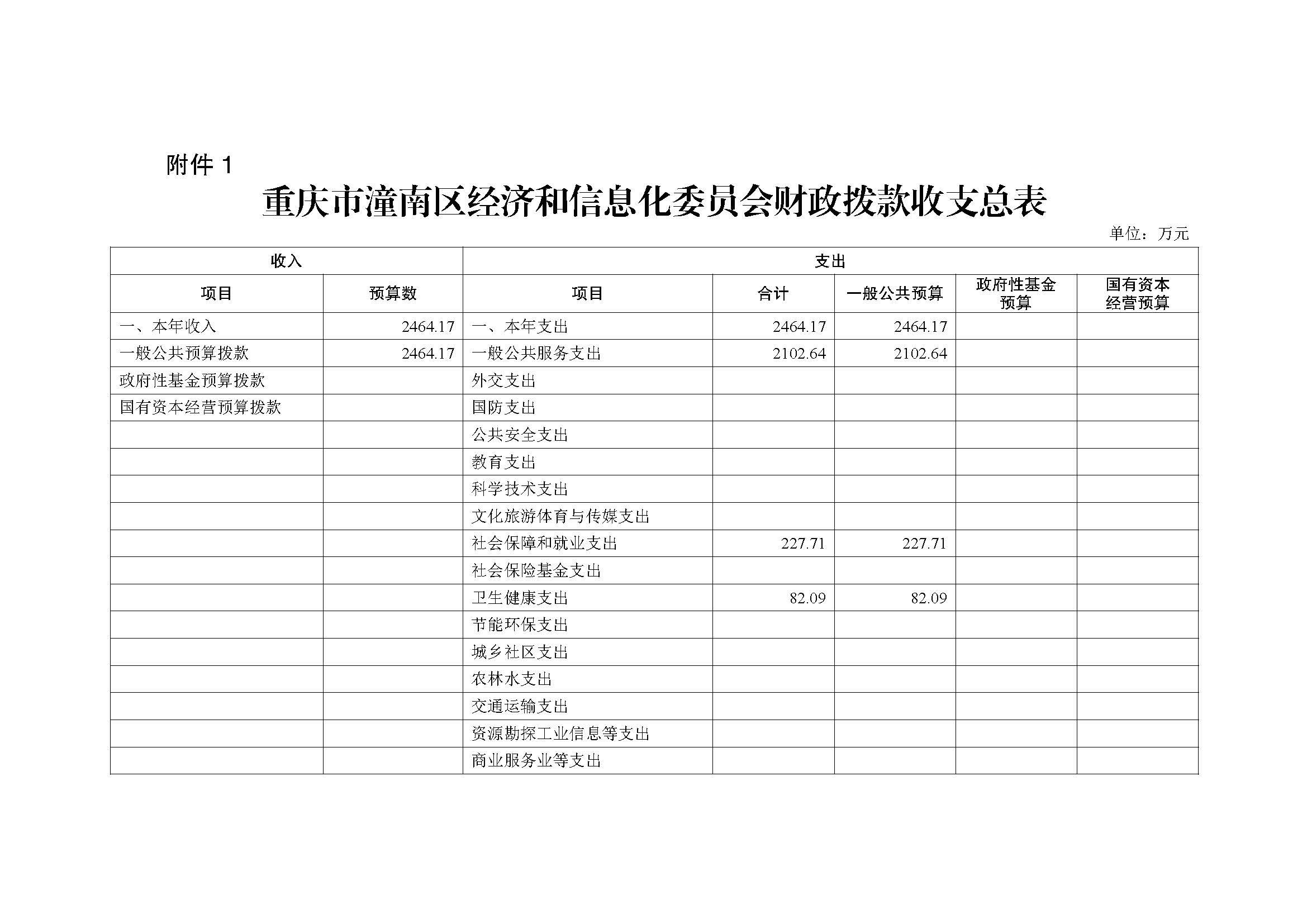 附件 1

重庆市潼南区经济和信息化委员会财政拨款收支总表

单位：万元

| 收入 | | 支出 | | | | |
|---|---|---|---|---|---|---|
| 项目 | 预算数 | 项目 | 合计 | 一般公共预算 | 政府性基金预算 | 国有资本经营预算 |
| 一、本年收入 | 2464.17 | 一、本年支出 | 2464.17 | 2464.17 | | |
| 一般公共预算拨款 | 2464.17 | 一般公共服务支出 | 2102.64 | 2102.64 | | |
| 政府性基金预算拨款 | | 外交支出 | | | | |
| 国有资本经营预算拨款 | | 国防支出 | | | | |
| | | 公共安全支出 | | | | |
| | | 教育支出 | | | | |
| | | 科学技术支出 | | | | |
| | | 文化旅游体育与传媒支出 | | | | |
| | | 社会保障和就业支出 | 227.71 | 227.71 | | |
| | | 社会保险基金支出 | | | | |
| | | 卫生健康支出 | 82.09 | 82.09 | | |
| | | 节能环保支出 | | | | |
| | | 城乡社区支出 | | | | |
| | | 农林水支出 | | | | |
| | | 交通运输支出 | | | | |
| | | 资源勘探工业信息等支出 | | | | |
| | | 商业服务业等支出 | | | | |